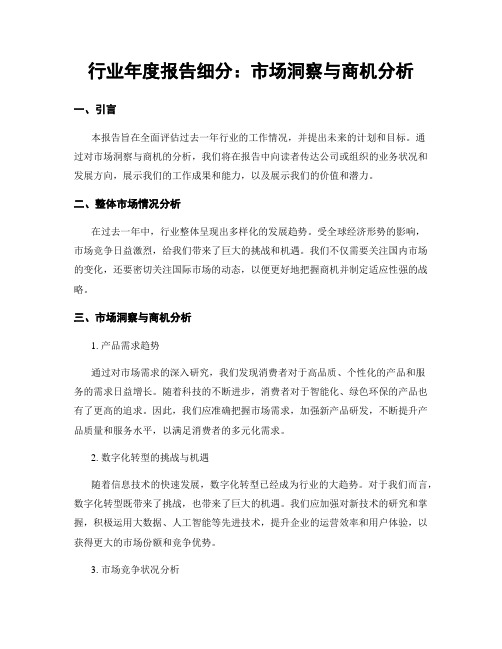 行业年度报告细分：市场洞察与商机分析

一、引言

本报告旨在全面评估过去一年行业的工作情况，并提出未来的计划和目标。通过对市场洞察与商机的分析，我们将在报告中向读者传达公司或组织的业务状况和发展方向，展示我们的工作成果和能力，以及展示我们的价值和潜力。

二、整体市场情况分析

在过去一年中，行业整体呈现出多样化的发展趋势。受全球经济形势的影响，市场竞争日益激烈，给我们带来了巨大的挑战和机遇。我们不仅需要关注国内市场的变化，还要密切关注国际市场的动态，以便更好地把握商机并制定适应性强的战略。

三、市场洞察与商机分析

1. 产品需求趋势

通过对市场需求的深入研究，我们发现消费者对于高品质、个性化的产品和服务的需求日益增长。随着科技的不断进步，消费者对于智能化、绿色环保的产品也有了更高的追求。因此，我们应准确把握市场需求，加强新产品研发，不断提升产品质量和服务水平，以满足消费者的多元化需求。

2. 数字化转型的挑战与机遇

随着信息技术的快速发展，数字化转型已经成为行业的大趋势。对于我们而言，数字化转型既带来了挑战，也带来了巨大的机遇。我们应加强对新技术的研究和掌握，积极运用大数据、人工智能等先进技术，提升企业的运营效率和用户体验，以获得更大的市场份额和竞争优势。

3. 市场竞争状况分析